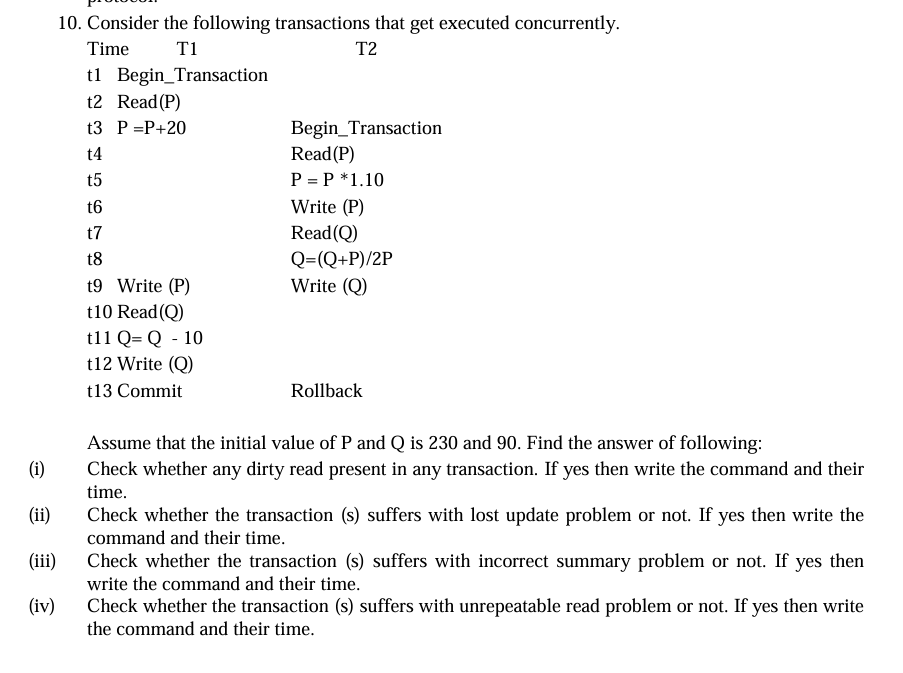 10. Consider the following transactions that get executed concurrently.

| Time | T1 | T2 |
|---|---|---|
| t1 | Begin_Transaction | |
| t2 | Read(P) | |
| t3 | P =P+20 | Begin_Transaction |
| t4 | | Read(P) |
| t5 | | P = P *1.10 |
| t6 | | Write (P) |
| t7 | | Read(Q) |
| t8 | | Q=(Q+P)/2P |
| t9 | Write (P) | Write (Q) |
| t10 | Read(Q) | |
| t11 | Q= Q - 10 | |
| t12 | Write (Q) | |
| t13 | Commit | Rollback |

Assume that the initial value of P and Q is 230 and 90. Find the answer of following:

(i) Check whether any dirty read present in any transaction. If yes then write the command and their time.

(ii) Check whether the transaction (s) suffers with lost update problem or not. If yes then write the command and their time.

(iii) Check whether the transaction (s) suffers with incorrect summary problem or not. If yes then write the command and their time.

(iv) Check whether the transaction (s) suffers with unrepeatable read problem or not. If yes then write the command and their time.